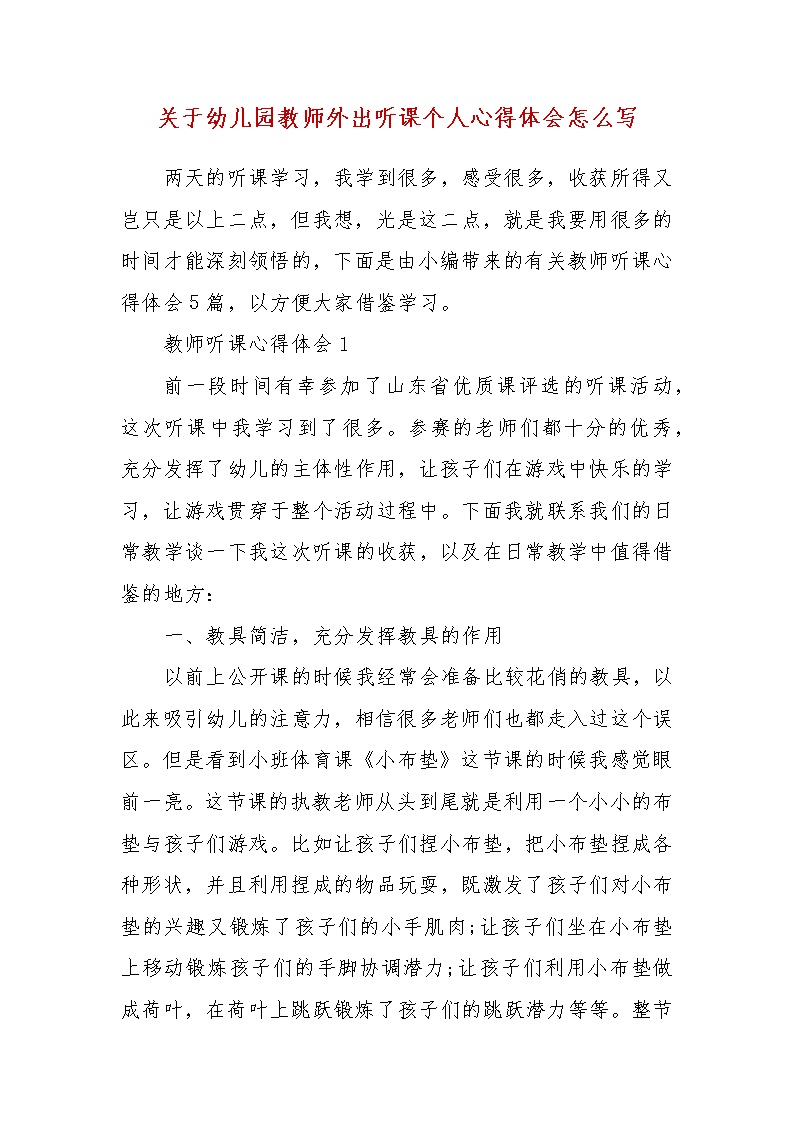 关于幼儿园教师外出听课个人心得体会怎么写

两天的听课学习，我学到很多，感受很多，收获所得又岂只是以上二点，但我想，光是这二点，就是我要用很多的时间才能深刻领悟的，下面是由小编带来的有关教师听课心得体会5篇，以方便大家借鉴学习。

教师听课心得体会1

前一段时间有幸参加了山东省优质课评选的听课活动，这次听课中我学习到了很多。参赛的老师们都十分的优秀，充分发挥了幼儿的主体性作用，让孩子们在游戏中快乐的学习，让游戏贯穿于整个活动过程中。下面我就联系我们的日常教学谈一下我这次听课的收获，以及在日常教学中值得借鉴的地方：

一、教具简洁，充分发挥教具的作用

以前上公开课的时候我经常会准备比较花俏的教具，以此来吸引幼儿的注意力，相信很多老师们也都走入过这个误区。但是看到小班体育课《小布垫》这节课的时候我感觉眼前一亮。这节课的执教老师从头到尾就是利用一个小小的布垫与孩子们游戏。比如让孩子们捏小布垫，把小布垫捏成各种形状，并且利用捏成的物品玩耍，既激发了孩子们对小布垫的兴趣又锻炼了孩子们的小手肌肉;让孩子们坐在小布垫上移动锻炼孩子们的手脚协调潜力;让孩子们利用小布垫做成荷叶，在荷叶上跳跃锻炼了孩子们的跳跃潜力等等。整节